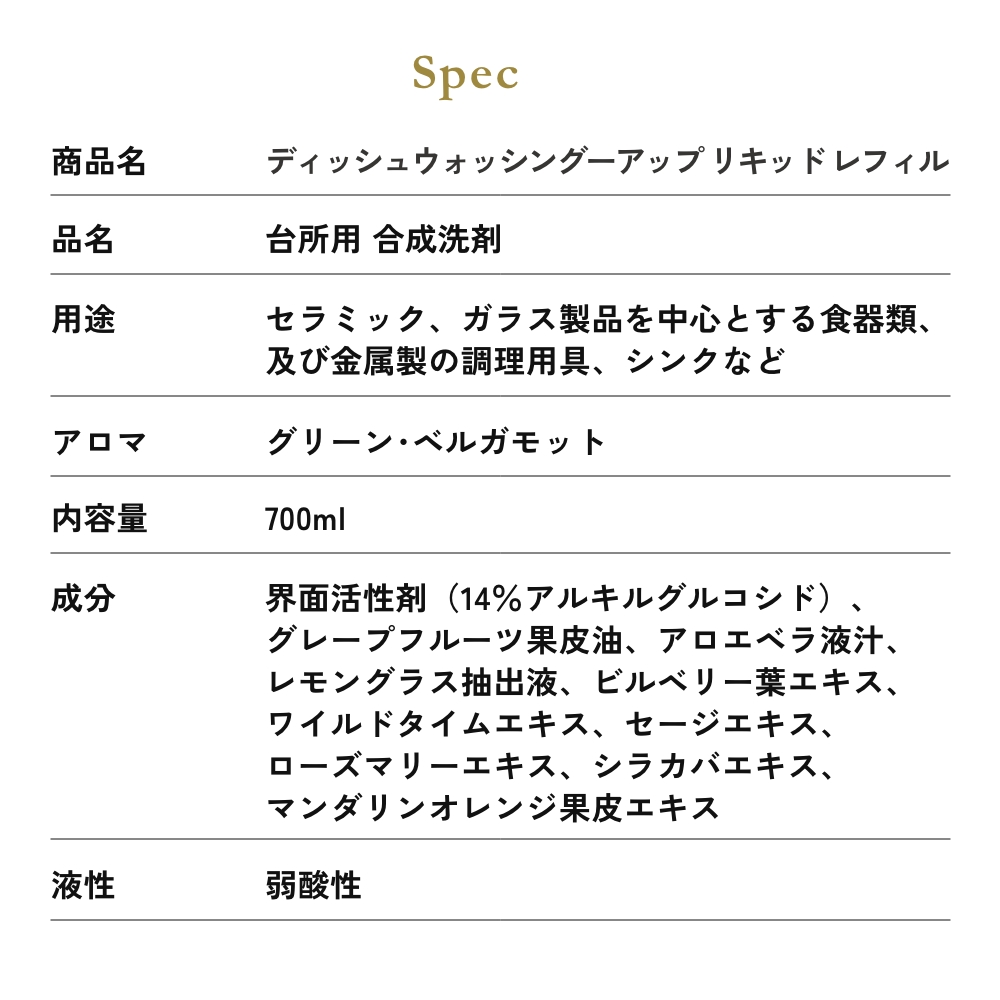 Spec

| 商品名 | ディッシュウォッシングーアップ リキッド レフィル |
|---|---|
| 品名 | 台所用 合成洗剤 |
| 用途 | セラミック、ガラス製品を中心とする食器類、及び金属製の調理用具、シンクなど |
| アロマ | グリーン・ベルガモット |
| 内容量 | 700ml |
| 成分 | 界面活性剤（14%アルキルグルコシド）、グレープフルーツ果皮油、アロエベラ液汁、レモングラス抽出液、ビルベリー葉エキス、ワイルドタイムエキス、セージエキス、ローズマリーエキス、シラカバエキス、マンダリンオレンジ果皮エキス |
| 液性 | 弱酸性 |